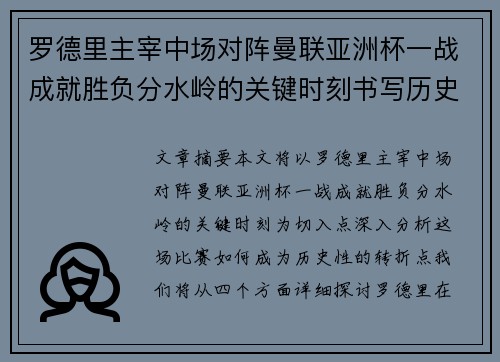 罗德里主宰中场对阵曼联亚洲杯一战成就胜负分水岭的关键时刻书写历史

文章摘要本文将以罗德里主宰中场对阵曼联亚洲杯一战成就胜负分水岭的关键时刻为切入点深入分析这场比赛如何成为历史性的转折点我们将从四个方面详细探讨罗德里在